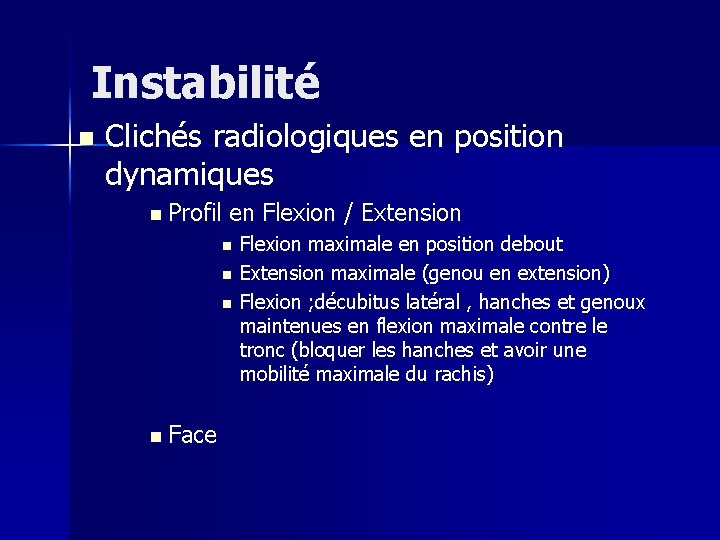 Instabilité

- Clichés radiologiques en position dynamiques
  - Profil en Flexion / Extension
    - Flexion maximale en position debout
    - Extension maximale (genou en extension)
    - Flexion ;décubitus latéral , hanches et genoux maintenues en flexion maximale contre le tronc (bloquer les hanches et avoir une mobilité maximale du rachis)
  - Face